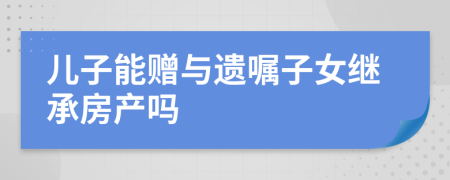 儿子能赠与遗嘱子女继承房产吗